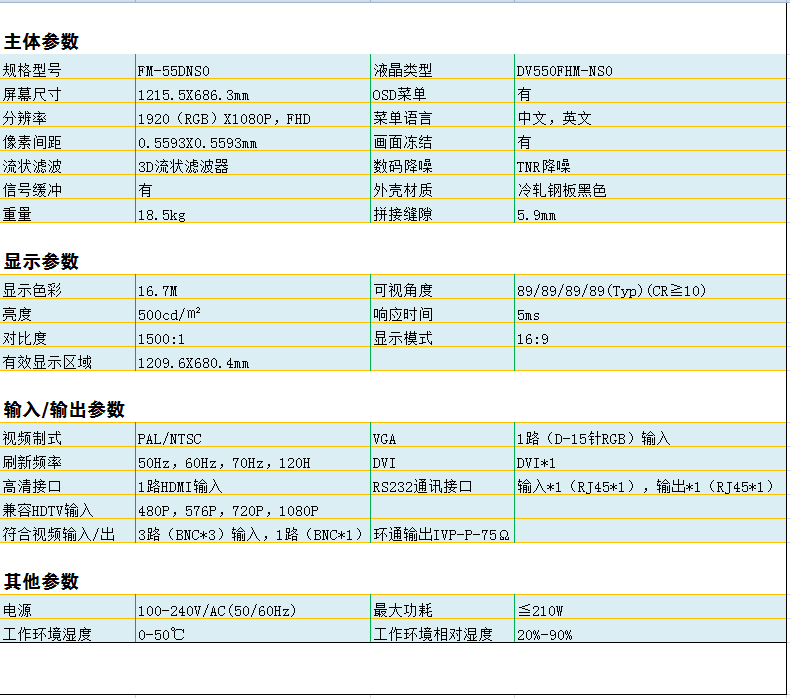 主体参数

| 规格型号 | FM-55DNS0 | 液晶类型 | DV550FHM-NS0 |
|---|---|---|---|
| 屏幕尺寸 | 1215.5X686.3mm | OSD菜单 | 有 |
| 分辨率 | 1920（RGB）X1080P，FHD | 菜单语言 | 中文，英文 |
| 像素间距 | 0.5593X0.5593mm | 画面冻结 | 有 |
| 流状滤波 | 3D流状滤波器 | 数码降噪 | TNR降噪 |
| 信号缓冲 | 有 | 外壳材质 | 冷轧钢板黑色 |
| 重量 | 18.5kg | 拼接缝隙 | 5.9mm |

显示参数

| 显示色彩 | 16.7M | 可视角度 | 89/89/89/89(Typ)(CR≧10) |
|---|---|---|---|
| 亮度 | 500cd/㎡ | 响应时间 | 5ms |
| 对比度 | 1500:1 | 显示模式 | 16:9 |
| 有效显示区域 | 1209.6X680.4mm | | |

输入/输出参数

| 视频制式 | PAL/NTSC | VGA | 1路（D-15针RGB）输入 |
|---|---|---|---|
| 刷新频率 | 50Hz，60Hz，70Hz，120H | DVI | DVI*1 |
| 高清接口 | 1路HDMI输入 | RS232通讯接口 | 输入*1（RJ45*1），输出*1（RJ45*1） |
| 兼容HDTV输入 | 480P，576P，720P，1080P | | |
| 符合视频输入/出 | 3路（BNC*3）输入，1路（BNC*1） | 环通输出IVP-P-75Ω | |

其他参数

| 电源 | 100-240V/AC(50/60Hz) | 最大功耗 | ≦210W |
|---|---|---|---|
| 工作环境湿度 | 0-50℃ | 工作环境相对湿度 | 20%-90% |